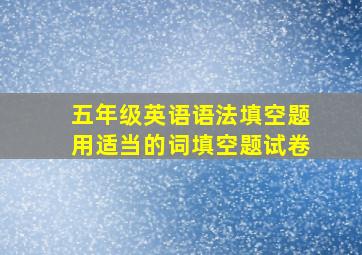 五年级英语语法填空题
用适当的词填空题试卷